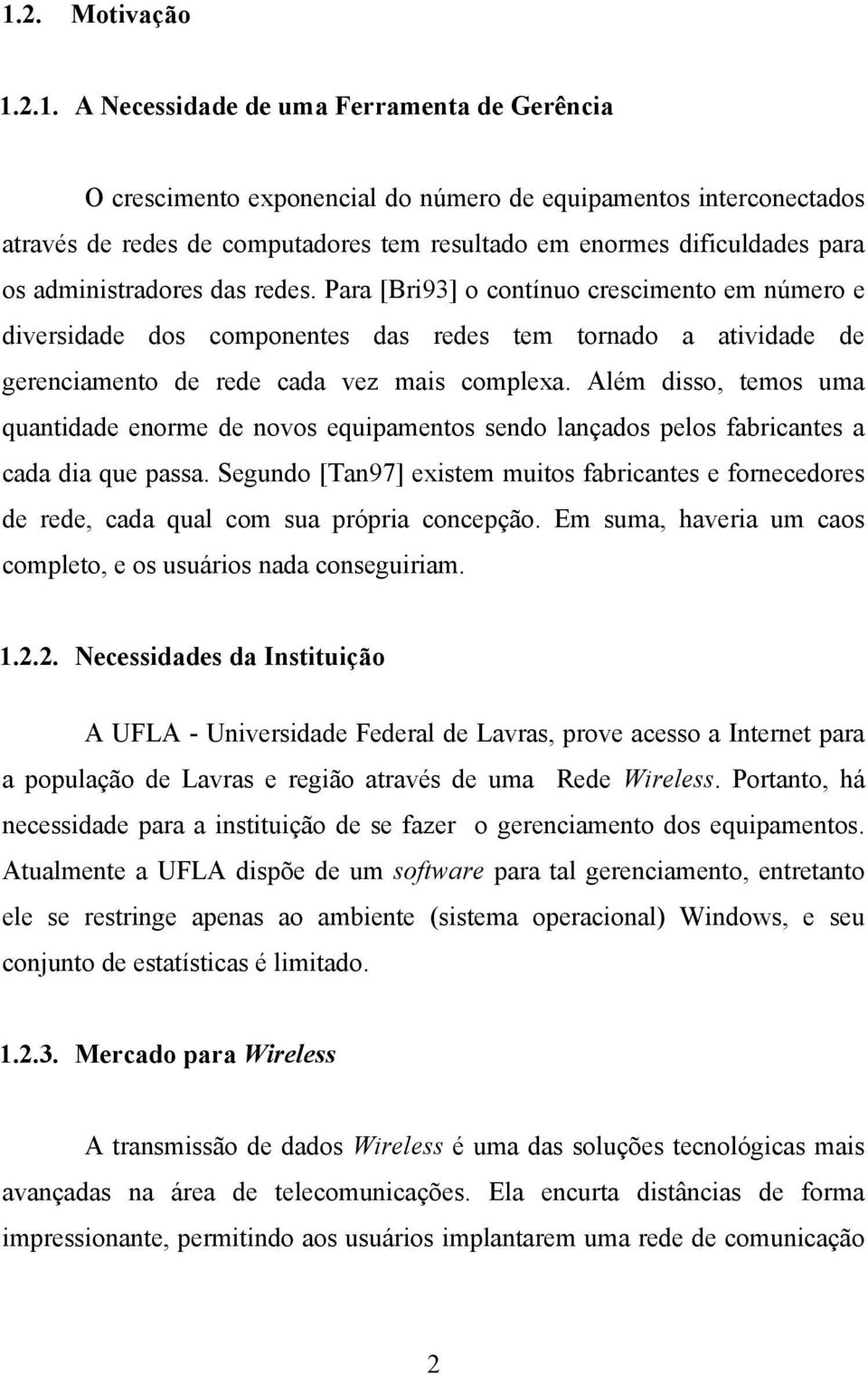 1.2. Motivação

1.2.1. A Necessidade de uma Ferramenta de Gerência

O crescimento exponencial do número de equipamentos interconectados através de redes de computadores tem resultado em enormes dificuldades para os administradores das redes. Para [Bri93] o contínuo crescimento em número e diversidade dos componentes das redes tem tornado a atividade de gerenciamento de rede cada vez mais complexa. Além disso, temos uma quantidade enorme de novos equipamentos sendo lançados pelos fabricantes a cada dia que passa. Segundo [Tan97] existem muitos fabricantes e fornecedores de rede, cada qual com sua própria concepção. Em suma, haveria um caos completo, e os usuários nada conseguiriam.

1.2.2. Necessidades da Instituição

A UFLA - Universidade Federal de Lavras, prove acesso a Internet para a população de Lavras e região através de uma Rede Wireless. Portanto, há necessidade para a instituição de se fazer o gerenciamento dos equipamentos. Atualmente a UFLA dispõe de um software para tal gerenciamento, entretanto ele se restringe apenas ao ambiente (sistema operacional) Windows, e seu conjunto de estatísticas é limitado.

1.2.3. Mercado para Wireless

A transmissão de dados Wireless é uma das soluções tecnológicas mais avançadas na área de telecomunicações. Ela encurta distâncias de forma impressionante, permitindo aos usuários implantarem uma rede de comunicação

2